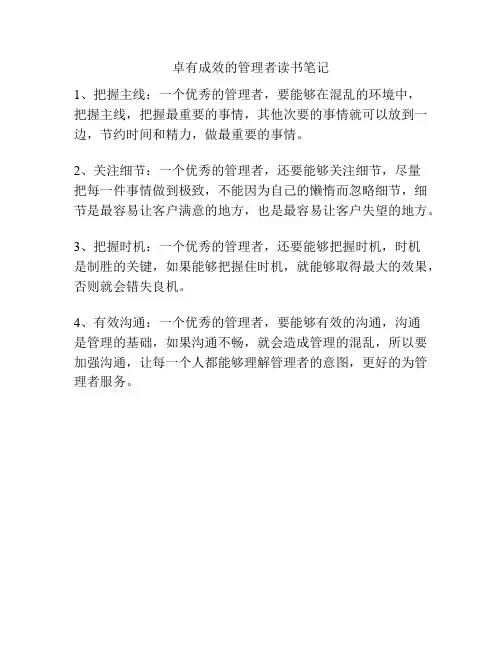 卓有成效的管理者读书笔记

1、把握主线：一个优秀的管理者，要能够在混乱的环境中，把握主线，把握最重要的事情，其他次要的事情就可以放到一边，节约时间和精力，做最重要的事情。

2、关注细节：一个优秀的管理者，还要能够关注细节，尽量把每一件事情做到极致，不能因为自己的懒惰而忽略细节，细节是最容易让客户满意的地方，也是最容易让客户失望的地方。

3、把握时机：一个优秀的管理者，还要能够把握时机，时机是制胜的关键，如果能够把握住时机，就能够取得最大的效果，否则就会错失良机。

4、有效沟通：一个优秀的管理者，要能够有效的沟通，沟通是管理的基础，如果沟通不畅，就会造成管理的混乱，所以要加强沟通，让每一个人都能够理解管理者的意图，更好的为管理者服务。